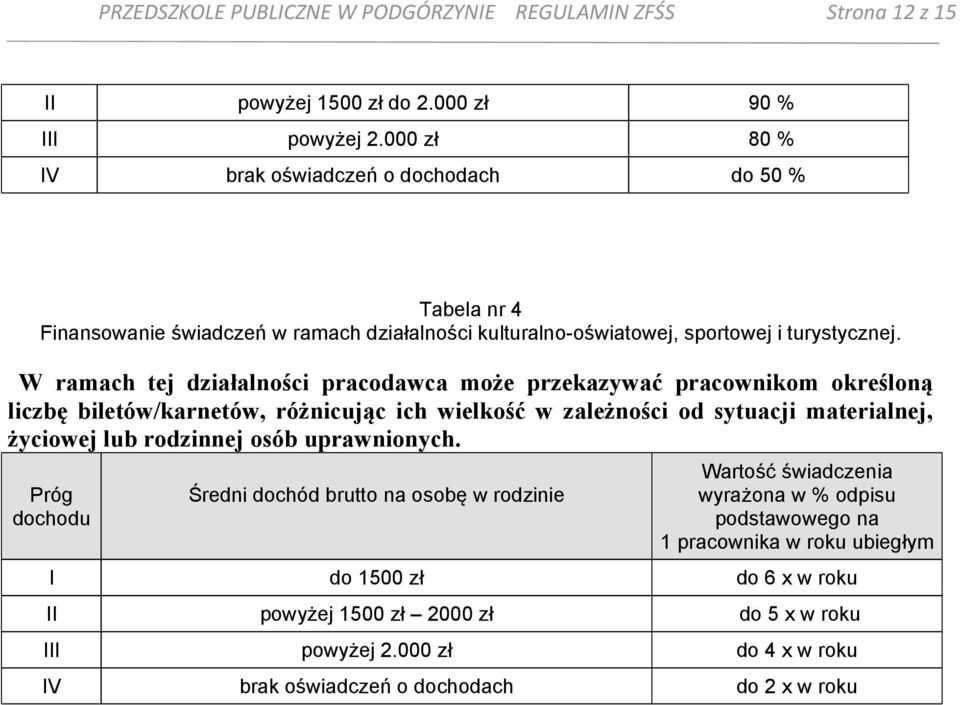 PRZEDSZKOLE PUBLICZNE W PODGÓRZYNIE REGULAMIN ZFŚS Strona 12 z 15

| II | powyżej 1500 zł do 2.000 zł | 90 % |
|---|---|---|
| III | powyżej 2.000 zł | 80 % |
| IV | brak oświadczeń o dochodach | do 50 % |

Tabela nr 4
Finansowanie świadczeń w ramach działalności kulturalno-oświatowej, sportowej i turystycznej.

W ramach tej działalności pracodawca może przekazywać pracownikom określoną liczbę biletów/karnetów, różnicując ich wielkość w zależności od sytuacji materialnej, życiowej lub rodzinnej osób uprawnionych.

| Próg dochodu | Średni dochód brutto na osobę w rodzinie | Wartość świadczenia wyrażona w % odpisu podstawowego na 1 pracownika w roku ubiegłym |
|---|---|---|
| I | do 1500 zł | do 6 x w roku |
| II | powyżej 1500 zł – 2000 zł | do 5 x w roku |
| III | powyżej 2.000 zł | do 4 x w roku |
| IV | brak oświadczeń o dochodach | do 2 x w roku |